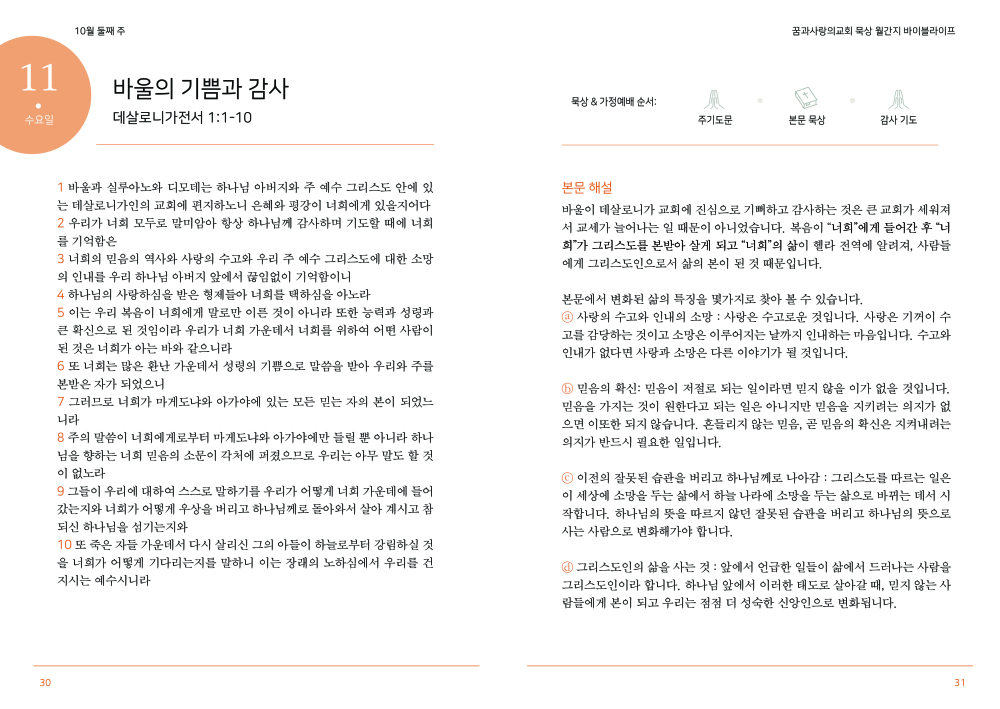 10월 둘째 주

11
수요일

바울의 기쁨과 감사

데살로니가전서 1:1-10

1 바울과 실루아노와 디모데는 하나님 아버지와 주 예수 그리스도 안에 있는 데살로니가인의 교회에 편지하노니 은혜와 평강이 너희에게 있을지어다
2 우리가 너희 모두로 말미암아 항상 하나님께 감사하며 기도할 때에 너희를 기억함은
3 너희의 믿음의 역사와 사랑의 수고와 우리 주 예수 그리스도에 대한 소망의 인내를 우리 하나님 아버지 앞에서 끊임없이 기억함이니
4 하나님의 사랑하심을 받은 형제들아 너희를 택하심을 아노라
5 이는 우리 복음이 너희에게 말로만 이른 것이 아니라 또한 능력과 성령과 큰 확신으로 된 것임이라 우리가 너희 가운데서 너희를 위하여 어떤 사람이 된 것은 너희가 아는 바와 같으니라
6 또 너희는 많은 환난 가운데서 성령의 기쁨으로 말씀을 받아 우리와 주를 본받은 자가 되었으니
7 그러므로 너희가 마게도냐와 아가야에 있는 모든 믿는 자의 본이 되었느니라
8 주의 말씀이 너희에게로부터 마게도냐와 아가야에만 들릴 뿐 아니라 하나님을 향하는 너희 믿음의 소문이 각처에 퍼졌으므로 우리는 아무 말도 할 것이 없노라
9 그들이 우리에 대하여 스스로 말하기를 우리가 어떻게 너희 가운데에 들어갔는지와 너희가 어떻게 우상을 버리고 하나님께로 돌아와서 살아 계시고 참되신 하나님을 섬기는지와
10 또 죽은 자들 가운데서 다시 살리신 그의 아들이 하늘로부터 강림하실 것을 너희가 어떻게 기다리는지를 말하니 이는 장래의 노하심에서 우리를 건지시는 예수시니라

30

꿈과사랑의교회 묵상 월간지 바이블라이프

묵상 & 가정예배 순서:
주기도문
본문 묵상
감사 기도

본문 해설

바울이 데살로니가 교회에 진심으로 기뻐하고 감사하는 것은 큰 교회가 세워져서 교세가 늘어나는 일 때문이 아니었습니다. 복음이 "너희"에게 들어간 후 "너희"가 그리스도를 본받아 살게 되고 "너희"의 삶이 헬라 전역에 알려져, 사람들에게 그리스도인으로서 삶의 본이 된 것 때문입니다.

본문에서 변화된 삶의 특징을 몇가지로 찾아 볼 수 있습니다.
ⓐ 사랑의 수고와 인내의 소망 : 사랑은 수고로운 것입니다. 사랑은 기꺼이 수고를 감당하는 것이고 소망은 이루어지는 날까지 인내하는 마음입니다. 수고와 인내가 없다면 사랑과 소망은 다른 이야기가 될 것입니다.

ⓑ 믿음의 확신: 믿음이 저절로 되는 일이라면 믿지 않을 이가 없을 것입니다. 믿음을 가지는 것이 원한다고 되는 일은 아니지만 믿음을 지키려는 의지가 없으면 이또한 되지 않습니다. 흔들리지 않는 믿음, 곧 믿음의 확신은 지켜내려는 의지가 반드시 필요한 일입니다.

ⓒ 이전의 잘못된 습관을 버리고 하나님께로 나아감 : 그리스도를 따르는 일은 이 세상에 소망을 두는 삶에서 하늘 나라에 소망을 두는 삶으로 바뀌는 데서 시작합니다. 하나님의 뜻을 따르지 않던 잘못된 습관을 버리고 하나님의 뜻으로 사는 사람으로 변화해가야 합니다.

ⓓ 그리스도인의 삶을 사는 것 : 앞에서 언급한 일들이 삶에서 드러나는 사람을 그리스도인이라 합니다. 하나님 앞에서 이러한 태도로 살아갈 때, 믿지 않는 사람들에게 본이 되고 우리는 점점 더 성숙한 신앙인으로 변화됩니다.

31